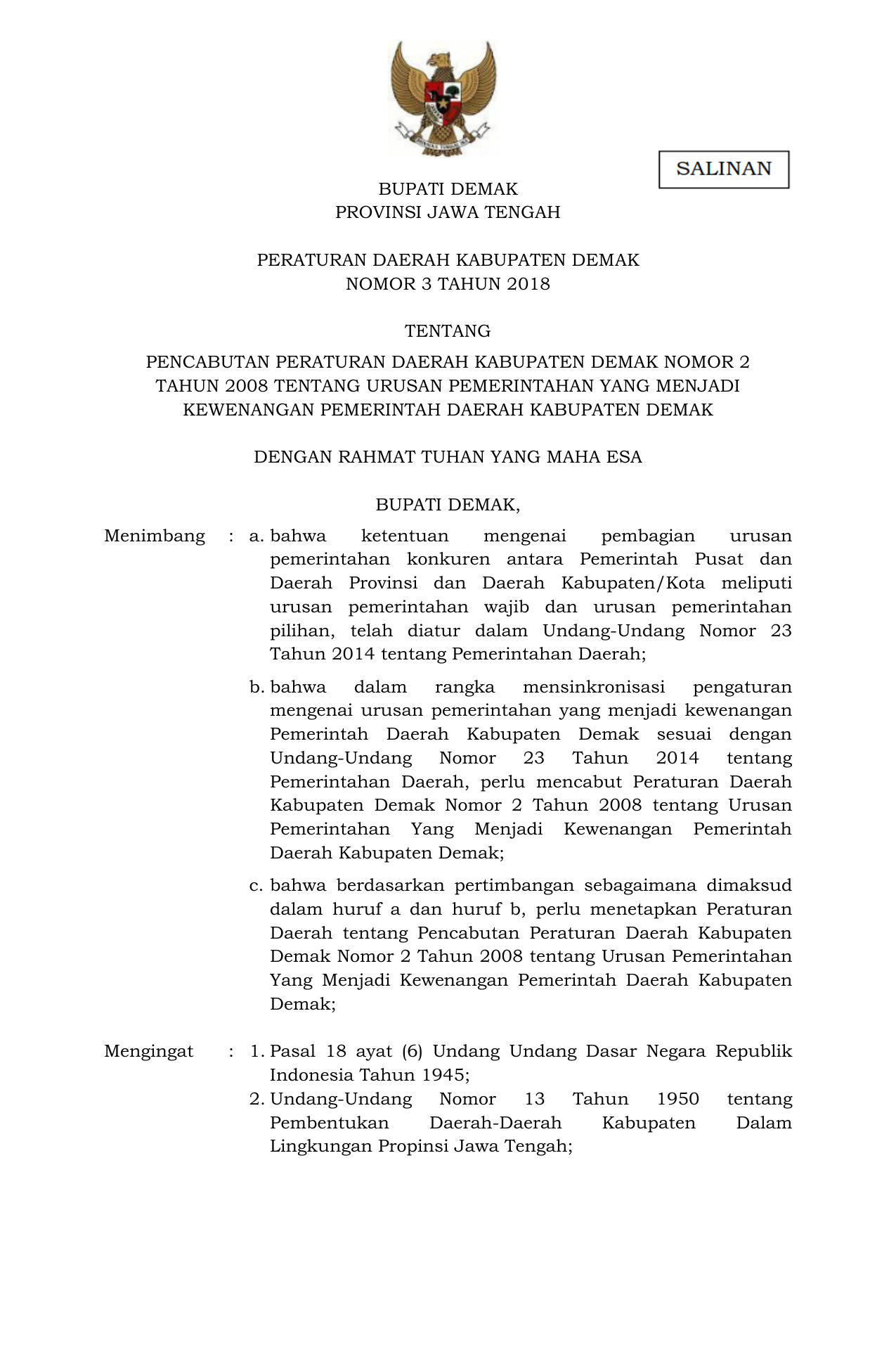 SALINAN

BUPATI DEMAK
PROVINSI JAWA TENGAH

PERATURAN DAERAH KABUPATEN DEMAK
NOMOR 3 TAHUN 2018

TENTANG

PENCABUTAN PERATURAN DAERAH KABUPATEN DEMAK NOMOR 2 TAHUN 2008 TENTANG URUSAN PEMERINTAHAN YANG MENJADI KEWENANGAN PEMERINTAH DAERAH KABUPATEN DEMAK

DENGAN RAHMAT TUHAN YANG MAHA ESA

BUPATI DEMAK,

Menimbang : a. bahwa ketentuan mengenai pembagian urusan pemerintahan konkuren antara Pemerintah Pusat dan Daerah Provinsi dan Daerah Kabupaten/Kota meliputi urusan pemerintahan wajib dan urusan pemerintahan pilihan, telah diatur dalam Undang-Undang Nomor 23 Tahun 2014 tentang Pemerintahan Daerah;

b. bahwa dalam rangka mensinkronisasi pengaturan mengenai urusan pemerintahan yang menjadi kewenangan Pemerintah Daerah Kabupaten Demak sesuai dengan Undang-Undang Nomor 23 Tahun 2014 tentang Pemerintahan Daerah, perlu mencabut Peraturan Daerah Kabupaten Demak Nomor 2 Tahun 2008 tentang Urusan Pemerintahan Yang Menjadi Kewenangan Pemerintah Daerah Kabupaten Demak;

c. bahwa berdasarkan pertimbangan sebagaimana dimaksud dalam huruf a dan huruf b, perlu menetapkan Peraturan Daerah tentang Pencabutan Peraturan Daerah Kabupaten Demak Nomor 2 Tahun 2008 tentang Urusan Pemerintahan Yang Menjadi Kewenangan Pemerintah Daerah Kabupaten Demak;

Mengingat : 1. Pasal 18 ayat (6) Undang Undang Dasar Negara Republik Indonesia Tahun 1945;
2. Undang-Undang Nomor 13 Tahun 1950 tentang Pembentukan Daerah-Daerah Kabupaten Dalam Lingkungan Propinsi Jawa Tengah;